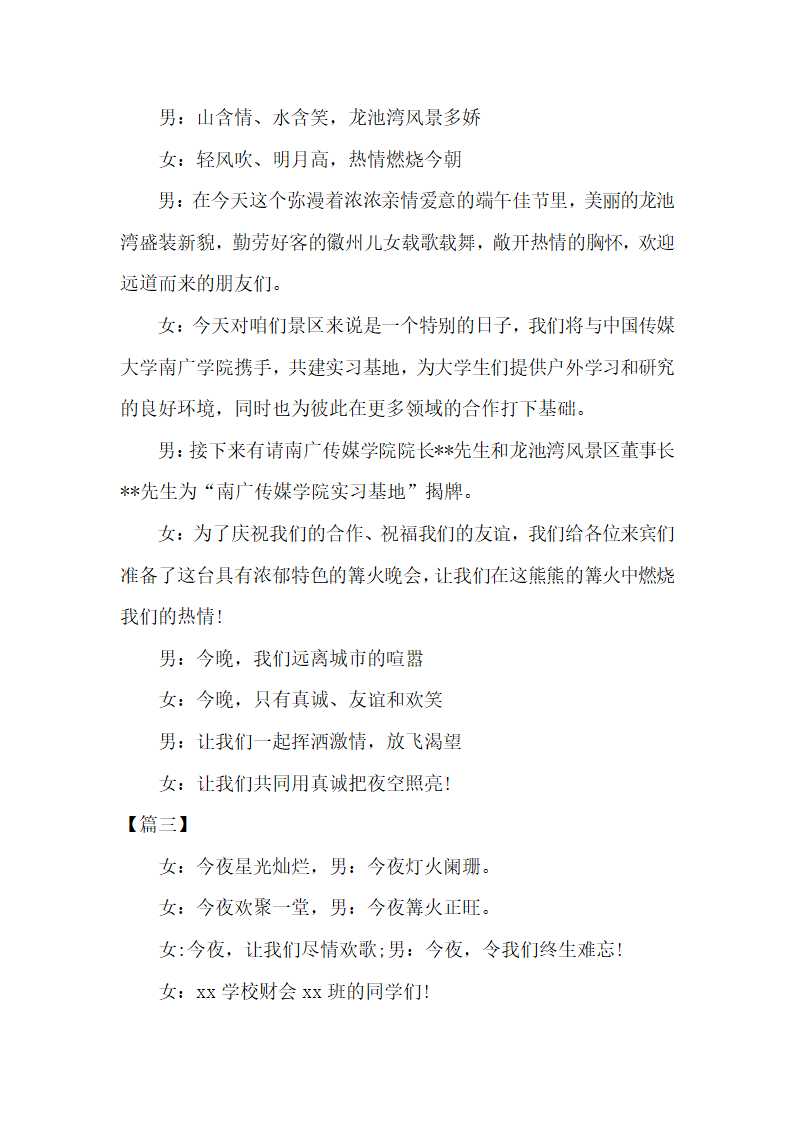 男：山含情、水含笑，龙池湾风景多娇

女：轻风吹、明月高，热情燃烧今朝

男：在今天这个弥漫着浓浓亲情爱意的端午佳节里，美丽的龙池湾盛装新貌，勤劳好客的徽州儿女载歌载舞，敞开热情的胸怀，欢迎远道而来的朋友们。

女：今天对咱们景区来说是一个特别的日子，我们将与中国传媒大学南广学院携手，共建实习基地，为大学生们提供户外学习和研究的良好环境，同时也为彼此在更多领域的合作打下基础。

男：接下来有请南广传媒学院院长**先生和龙池湾风景区董事长**先生为“南广传媒学院实习基地”揭牌。

女：为了庆祝我们的合作、祝福我们的友谊，我们给各位来宾们准备了这台具有浓郁特色的篝火晚会，让我们在这熊熊的篝火中燃烧我们的热情！

男：今晚，我们远离城市的喧嚣

女：今晚，只有真诚、友谊和欢笑

男：让我们一起挥洒激情，放飞渴望

女：让我们共同用真诚把夜空照亮！

【篇三】

女：今夜星光灿烂，男：今夜灯火阑珊。

女：今夜欢聚一堂，男：今夜篝火正旺。

女:今夜，让我们尽情欢歌；男：今夜，令我们终生难忘！

女：xx 学校财会 xx 班的同学们！